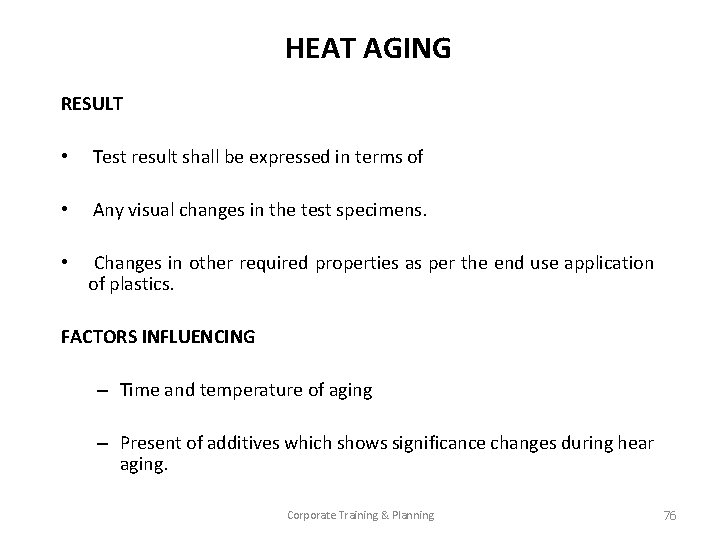 HEAT AGING

RESULT

• Test result shall be expressed in terms of

• Any visual changes in the test specimens.

• Changes in other required properties as per the end use application of plastics.

FACTORS INFLUENCING

– Time and temperature of aging

– Present of additives which shows significance changes during hear aging.

Corporate Training & Planning

76